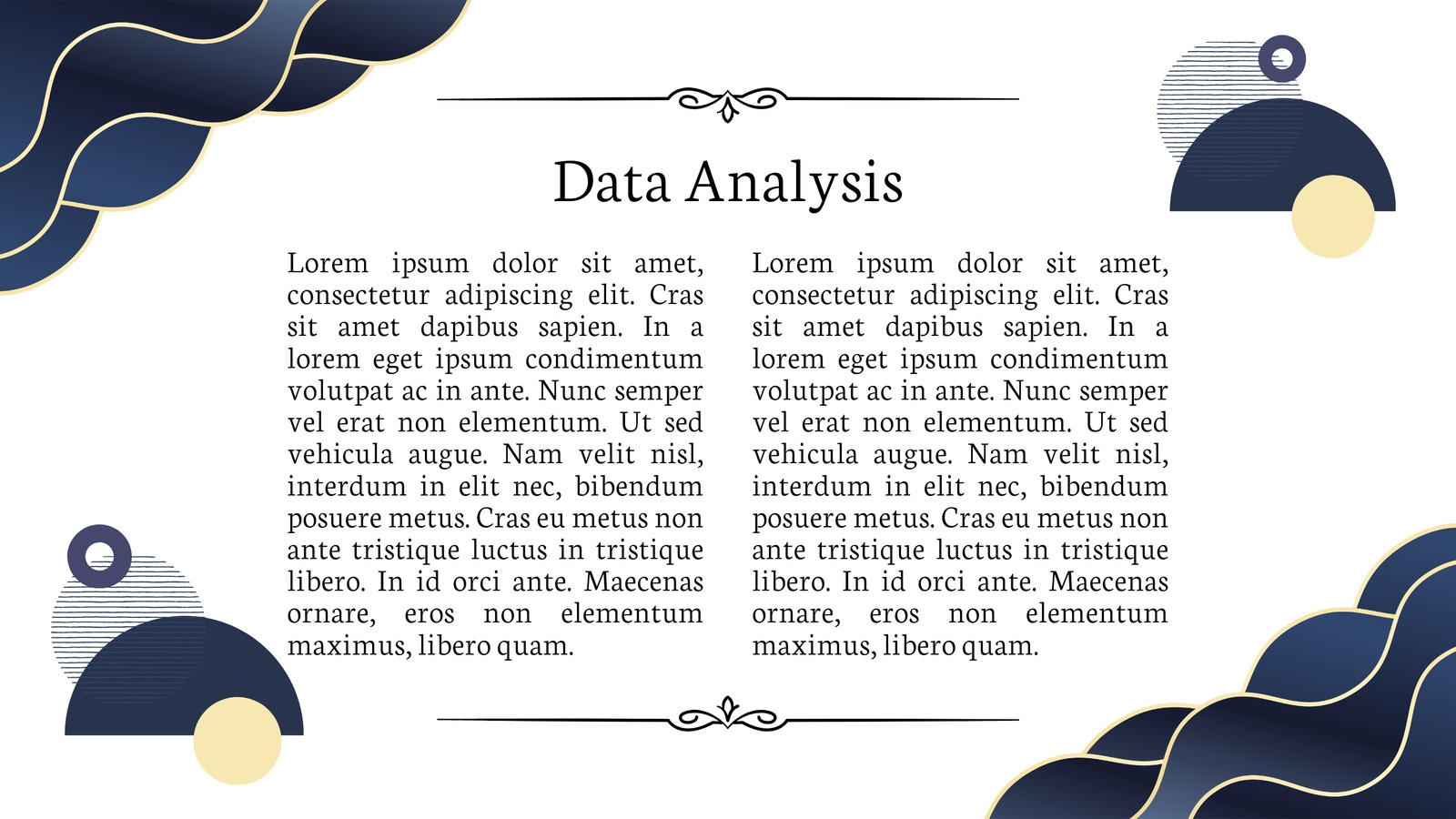 Data Analysis

Lorem ipsum dolor sit amet, consectetur adipiscing elit. Cras sit amet dapibus sapien. In a lorem eget ipsum condimentum volutpat ac in ante. Nunc semper vel erat non elementum. Ut sed vehicula augue. Nam velit nisl, interdum in elit nec, bibendum posuere metus. Cras eu metus non ante tristique luctus in tristique libero. In id orci ante. Maecenas ornare, eros non elementum maximus, libero quam.

Lorem ipsum dolor sit amet, consectetur adipiscing elit. Cras sit amet dapibus sapien. In a lorem eget ipsum condimentum volutpat ac in ante. Nunc semper vel erat non elementum. Ut sed vehicula augue. Nam velit nisl, interdum in elit nec, bibendum posuere metus. Cras eu metus non ante tristique luctus in tristique libero. In id orci ante. Maecenas ornare, eros non elementum maximus, libero quam.